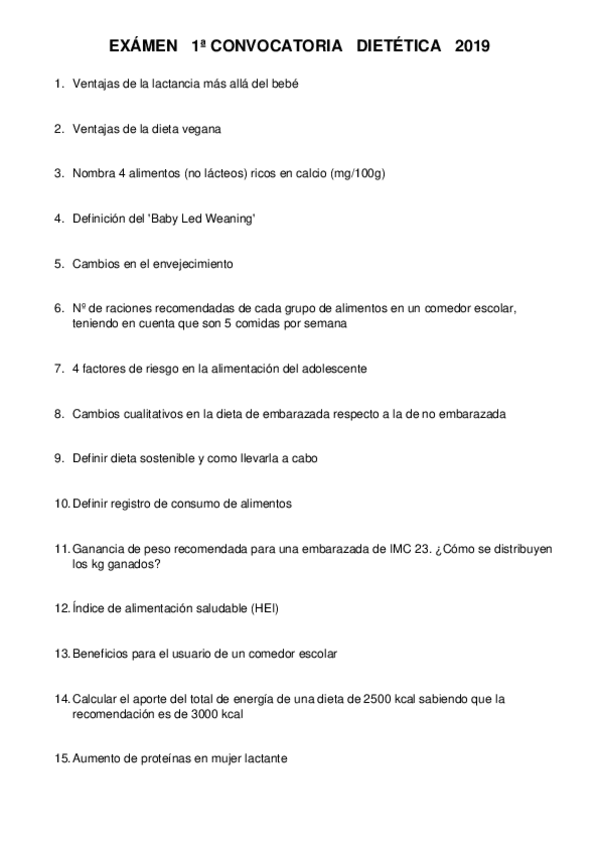 EXÁMEN 1ª CONVOCATORIA DIETÉTICA 2019

1. Ventajas de la lactancia más allá del bebé

2. Ventajas de la dieta vegana

3. Nombra 4 alimentos (no lácteos) ricos en calcio (mg/100g)

4. Definición del 'Baby Led Weaning'

5. Cambios en el envejecimiento

6. Nº de raciones recomendadas de cada grupo de alimentos en un comedor escolar, teniendo en cuenta que son 5 comidas por semana

7. 4 factores de riesgo en la alimentación del adolescente

8. Cambios cualitativos en la dieta de embarazada respecto a la de no embarazada

9. Definir dieta sostenible y como llevarla a cabo

10. Definir registro de consumo de alimentos

11. Ganancia de peso recomendada para una embarazada de IMC 23. ¿Cómo se distribuyen los kg ganados?

12. Índice de alimentación saludable (HEI)

13. Beneficios para el usuario de un comedor escolar

14. Calcular el aporte del total de energía de una dieta de 2500 kcal sabiendo que la recomendación es de 3000 kcal

15. Aumento de proteínas en mujer lactante